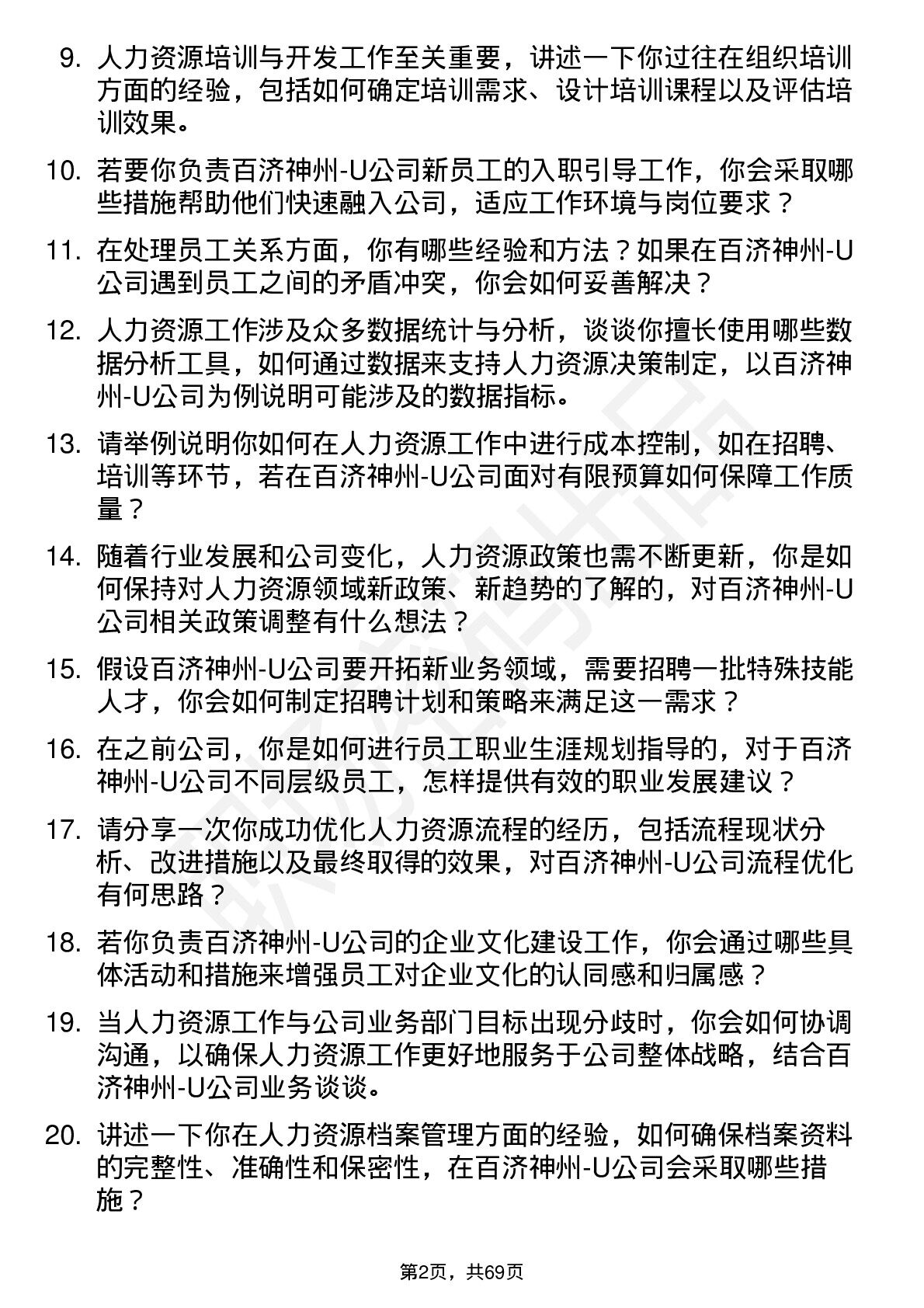 9. 人力资源培训与开发工作至关重要，讲述一下你过往在组织培训方面的经验，包括如何确定培训需求、设计培训课程以及评估培训效果。

10. 若要你负责百济神州-U公司新员工的入职引导工作，你会采取哪些措施帮助他们快速融入公司，适应工作环境与岗位要求？

11. 在处理员工关系方面，你有哪些经验和方法？如果在百济神州-U公司遇到员工之间的矛盾冲突，你会如何妥善解决？

12. 人力资源工作涉及众多数据统计与分析，谈谈你擅长使用哪些数据分析工具，如何通过数据来支持人力资源决策制定，以百济神州-U公司为例说明可能涉及的数据指标。

13. 请举例说明你如何在人力资源工作中进行成本控制，如在招聘、培训等环节，若在百济神州-U公司面对有限预算如何保障工作质量？

14. 随着行业发展和公司变化，人力资源政策也需不断更新，你是如何保持对人力资源领域新政策、新趋势的了解的，对百济神州-U公司相关政策调整有什么想法？

15. 假设百济神州-U公司要开拓新业务领域，需要招聘一批特殊技能人才，你会如何制定招聘计划和策略来满足这一需求？

16. 在之前公司，你是如何进行员工职业生涯规划指导的，对于百济神州-U公司不同层级员工，怎样提供有效的职业发展建议？

17. 请分享一次你成功优化人力资源流程的经历，包括流程现状分析、改进措施以及最终取得的效果，对百济神州-U公司流程优化有何思路？

18. 若你负责百济神州-U公司的企业文化建设工作，你会通过哪些具体活动和措施来增强员工对企业文化的认同感和归属感？

19. 当人力资源工作与公司业务部门目标出现分歧时，你会如何协调沟通，以确保人力资源工作更好地服务于公司整体战略，结合百济神州-U公司业务谈谈。

20. 讲述一下你在人力资源档案管理方面的经验，如何确保档案资料的完整性、准确性和保密性，在百济神州-U公司会采取哪些措施？

第2页，共69页